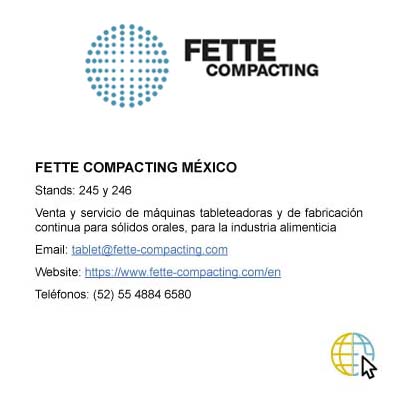 FETTE
COMPACTING

FETTE COMPACTING MÉXICO

Stands: 245 y 246

Venta y servicio de máquinas tableteadoras y de fabricación continua para sólidos orales, para la industria alimenticia

Email: tablet@fette-compacting.com

Website: https://www.fette-compacting.com/en

Teléfonos: (52) 55 4884 6580